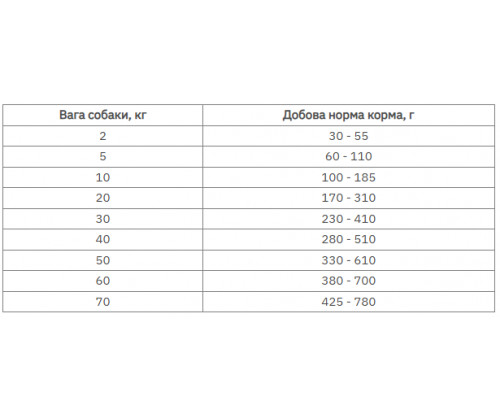 | Вага собаки, кг | Добова норма корма, г |
|---|---|
| 2 | 30 - 55 |
| 5 | 60 - 110 |
| 10 | 100 - 185 |
| 20 | 170 - 310 |
| 30 | 230 - 410 |
| 40 | 280 - 510 |
| 50 | 330 - 610 |
| 60 | 380 - 700 |
| 70 | 425 - 780 |